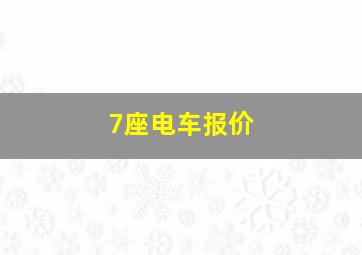 7座电车报价